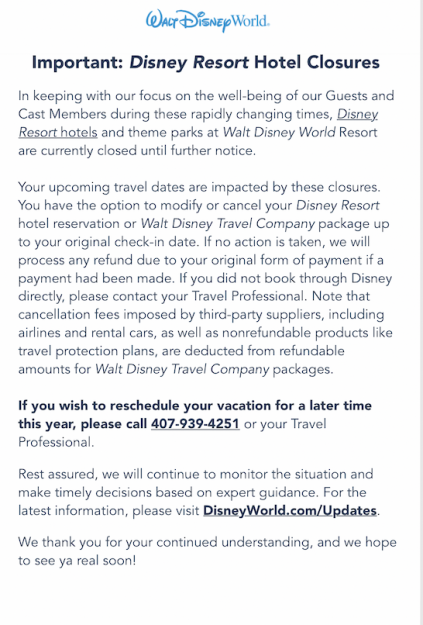 Walt Disney World.

Important: Disney Resort Hotel Closures

In keeping with our focus on the well-being of our Guests and Cast Members during these rapidly changing times, Disney Resort hotels and theme parks at Walt Disney World Resort are currently closed until further notice.

Your upcoming travel dates are impacted by these closures. You have the option to modify or cancel your Disney Resort hotel reservation or Walt Disney Travel Company package up to your original check-in date. If no action is taken, we will process any refund due to your original form of payment if a payment had been made. If you did not book through Disney directly, please contact your Travel Professional. Note that cancellation fees imposed by third-party suppliers, including airlines and rental cars, as well as nonrefundable products like travel protection plans, are deducted from refundable amounts for Walt Disney Travel Company packages.

If you wish to reschedule your vacation for a later time this year, please call 407-939-4251 or your Travel Professional.

Rest assured, we will continue to monitor the situation and make timely decisions based on expert guidance. For the latest information, please visit DisneyWorld.com/Updates.

We thank you for your continued understanding, and we hope to see ya real soon!